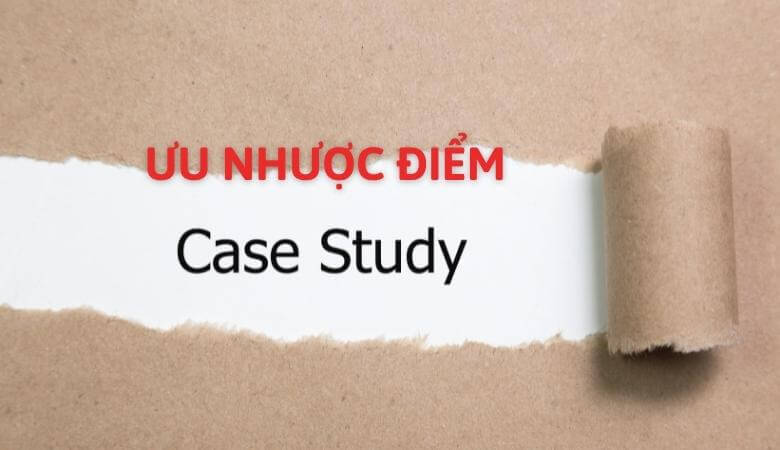 ƯU NHƯỢC ĐIỂM

Case Study